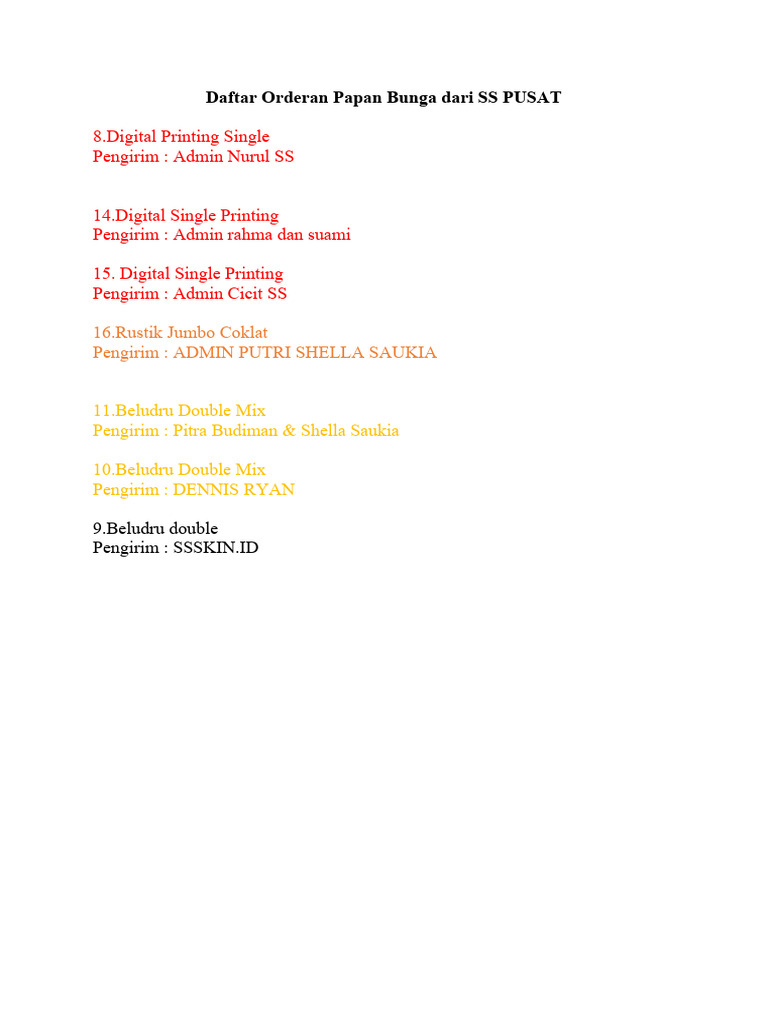 Daftar Orderan Papan Bunga dari SS PUSAT

8.Digital Printing Single
Pengirim : Admin Nurul SS

14.Digital Single Printing
Pengirim : Admin rahma dan suami

15. Digital Single Printing
Pengirim : Admin Cicit SS

16.Rustik Jumbo Coklat
Pengirim : ADMIN PUTRI SHELLA SAUKIA

11.Beludru Double Mix
Pengirim : Pitra Budiman & Shella Saukia

10.Beludru Double Mix
Pengirim : DENNIS RYAN

9.Beludru double
Pengirim : SSSKIN.ID